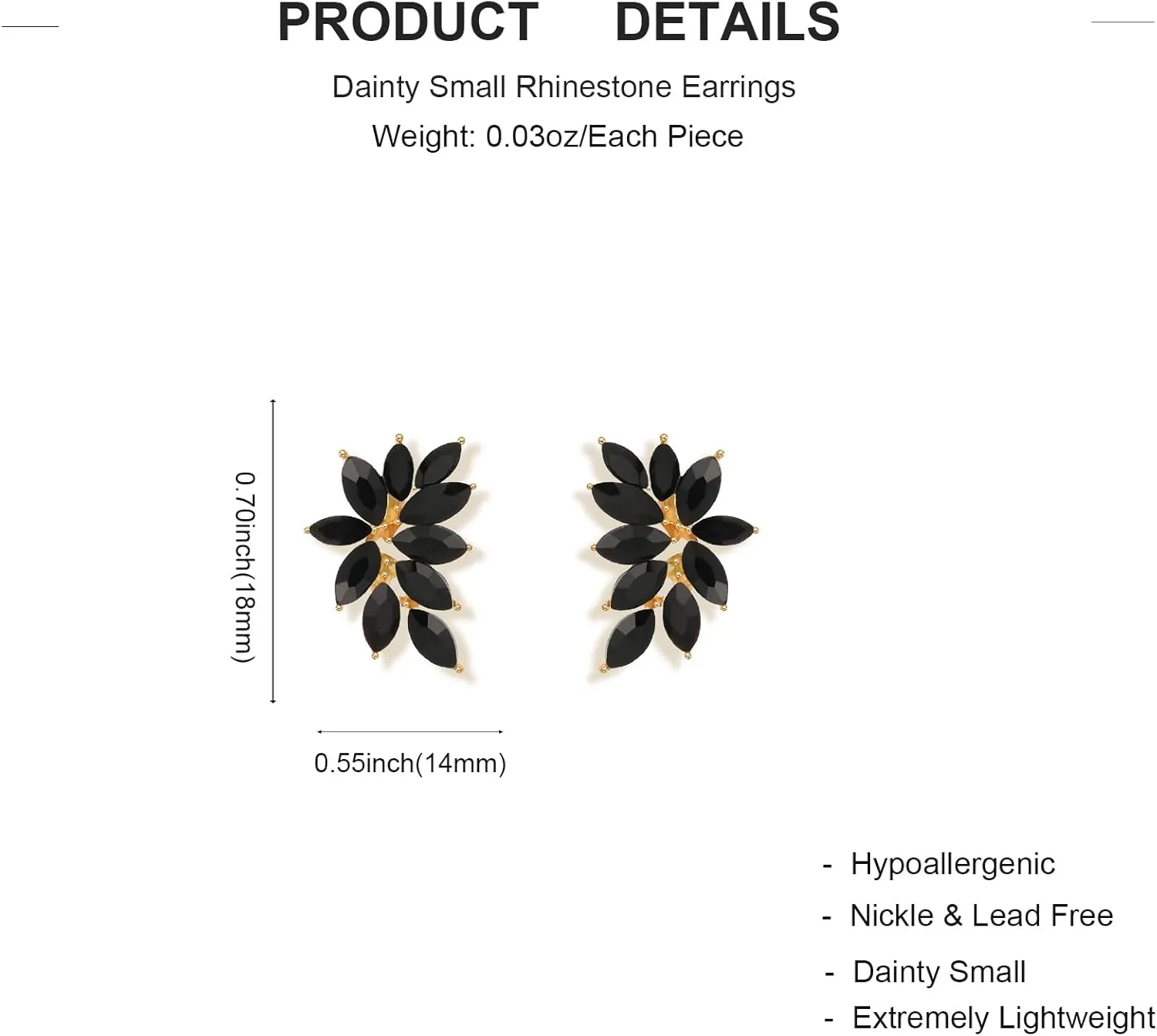 PRODUCT DETAILS

Dainty Small Rhinestone Earrings

Weight: 0.03oz/Each Piece

0.70inch(18mm)

0.55inch(14mm)

- Hypoallergenic
- Nickle & Lead Free
- Dainty Small
- Extremely Lightweight